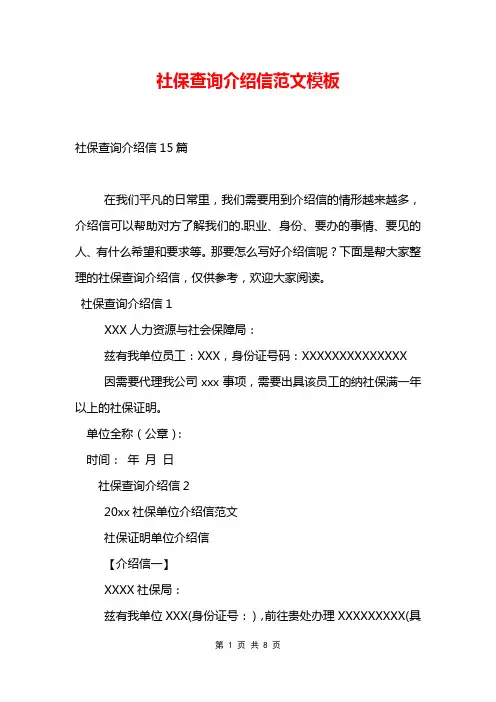 社保查询介绍信范文模板

社保查询介绍信 15 篇

在我们平凡的日常里，我们需要用到介绍信的情形越来越多，介绍信可以帮助对方了解我们的.职业、身份、要办的事情、要见的人、有什么希望和要求等。那要怎么写好介绍信呢？下面是帮大家整理的社保查询介绍信，仅供参考，欢迎大家阅读。

社保查询介绍信 1

XXX 人力资源与社会保障局：

兹有我单位员工：XXX，身份证号码：XXXXXXXXXXXXXX

因需要代理我公司 xxx 事项，需要出具该员工的纳社保满一年以上的社保证明。

单位全称（公章）:

时间： 年 月 日

社保查询介绍信 2

20xx 社保单位介绍信范文

社保证明单位介绍信

【介绍信一】

XXXX 社保局：

兹有我单位 XXX(身份证号：)，前往贵处办理 XXXXXXXXX(具

第 1 页 共 8 页